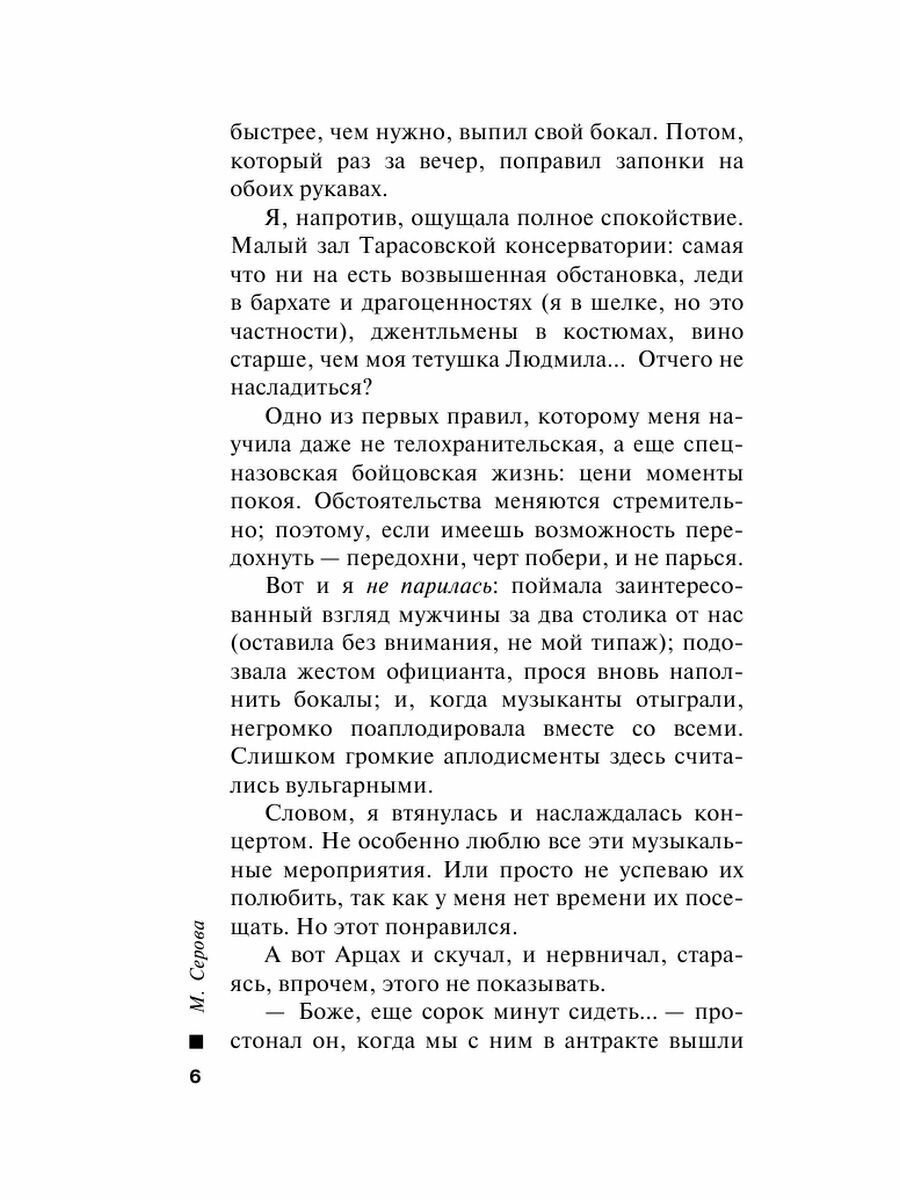 быстрее, чем нужно, выпил свой бокал. Потом, который раз за вечер, поправил запонки на обоих рукавах.

Я, напротив, ощущала полное спокойствие. Малый зал Тарасовской консерватории: самая что ни на есть возвышенная обстановка, леди в бархате и драгоценностях (я в шелке, но это частности), джентльмены в костюмах, вино старше, чем моя тетушка Людмила... Отчего не насладиться?

Одно из первых правил, которому меня научила даже не телохранительская, а еще спецназовская бойцовская жизнь: цени моменты покоя. Обстоятельства меняются стремительно; поэтому, если имеешь возможность передохнуть — передохни, черт побери, и не парься.

Вот и я не парилась: поймала заинтересованный взгляд мужчины за два столика от нас (оставила без внимания, не мой типаж); подозвала жестом официанта, прося вновь наполнить бокалы; и, когда музыканты отыграли, негромко поаплодировала вместе со всеми. Слишком громкие аплодисменты здесь считались вульгарными.

Словом, я втянулась и наслаждалась концертом. Не особенно люблю все эти музыкальные мероприятия. Или просто не успеваю их полюбить, так как у меня нет времени их посещать. Но этот понравился.

А вот Арцах и скучал, и нервничал, стараясь, впрочем, этого не показывать.

— Боже, еще сорок минут сидеть... — простонал он, когда мы с ним в антракте вышли

М. Серова

6